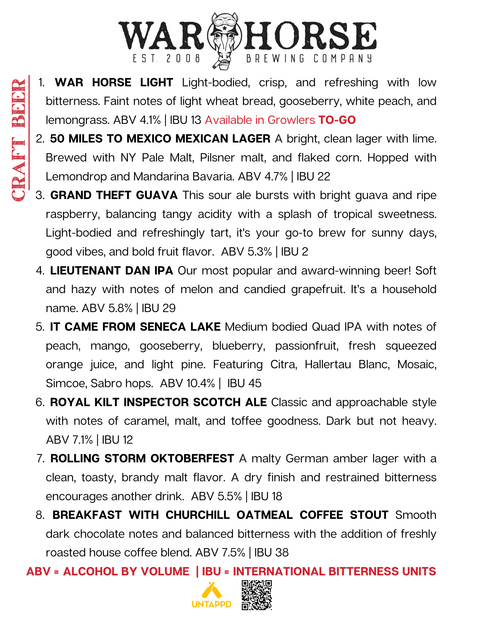 WAR HORSE
EST. 2008 BREWING COMPANY

CRAFT BEER

1. WAR HORSE LIGHT Light-bodied, crisp, and refreshing with low bitterness. Faint notes of light wheat bread, gooseberry, white peach, and lemongrass. ABV 4.1% | IBU 13 Available in Growlers TO-GO
2. 50 MILES TO MEXICO MEXICAN LAGER A bright, clean lager with lime. Brewed with NY Pale Malt, Pilsner malt, and flaked corn. Hopped with Lemondrop and Mandarina Bavaria. ABV 4.7% | IBU 22
3. GRAND THEFT GUAVA This sour ale bursts with bright guava and ripe raspberry, balancing tangy acidity with a splash of tropical sweetness. Light-bodied and refreshingly tart, it's your go-to brew for sunny days, good vibes, and bold fruit flavor. ABV 5.3% | IBU 2
4. LIEUTENANT DAN IPA Our most popular and award-winning beer! Soft and hazy with notes of melon and candied grapefruit. It's a household name. ABV 5.8% | IBU 29
5. IT CAME FROM SENECA LAKE Medium bodied Quad IPA with notes of peach, mango, gooseberry, blueberry, passionfruit, fresh squeezed orange juice, and light pine. Featuring Citra, Hallertau Blanc, Mosaic, Simcoe, Sabro hops. ABV 10.4% | IBU 45
6. ROYAL KILT INSPECTOR SCOTCH ALE Classic and approachable style with notes of caramel, malt, and toffee goodness. Dark but not heavy. ABV 7.1% | IBU 12
7. ROLLING STORM OKTOBERFEST A malty German amber lager with a clean, toasty, brandy malt flavor. A dry finish and restrained bitterness encourages another drink. ABV 5.5% | IBU 18
8. BREAKFAST WITH CHURCHILL OATMEAL COFFEE STOUT Smooth dark chocolate notes and balanced bitterness with the addition of freshly roasted house coffee blend. ABV 7.5% | IBU 38

ABV = ALCOHOL BY VOLUME | IBU = INTERNATIONAL BITTERNESS UNITS

UNTAPPD